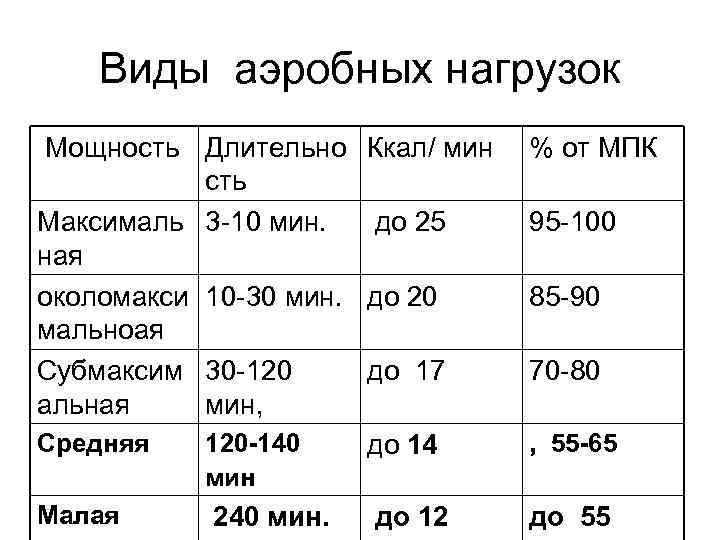 Виды аэробных нагрузок

| Мощность | Длительность | Ккал/ мин | % от МПК |
|---|---|---|---|
| Максимальная | 3-10 мин. | до 25 | 95-100 |
| околомаксимальноая | 10-30 мин. | до 20 | 85-90 |
| Субмаксимальная | 30-120 мин, | до 17 | 70-80 |
| Средняя | 120-140 мин | до 14 | , 55-65 |
| Малая | 240 мин. | до 12 | до 55 |